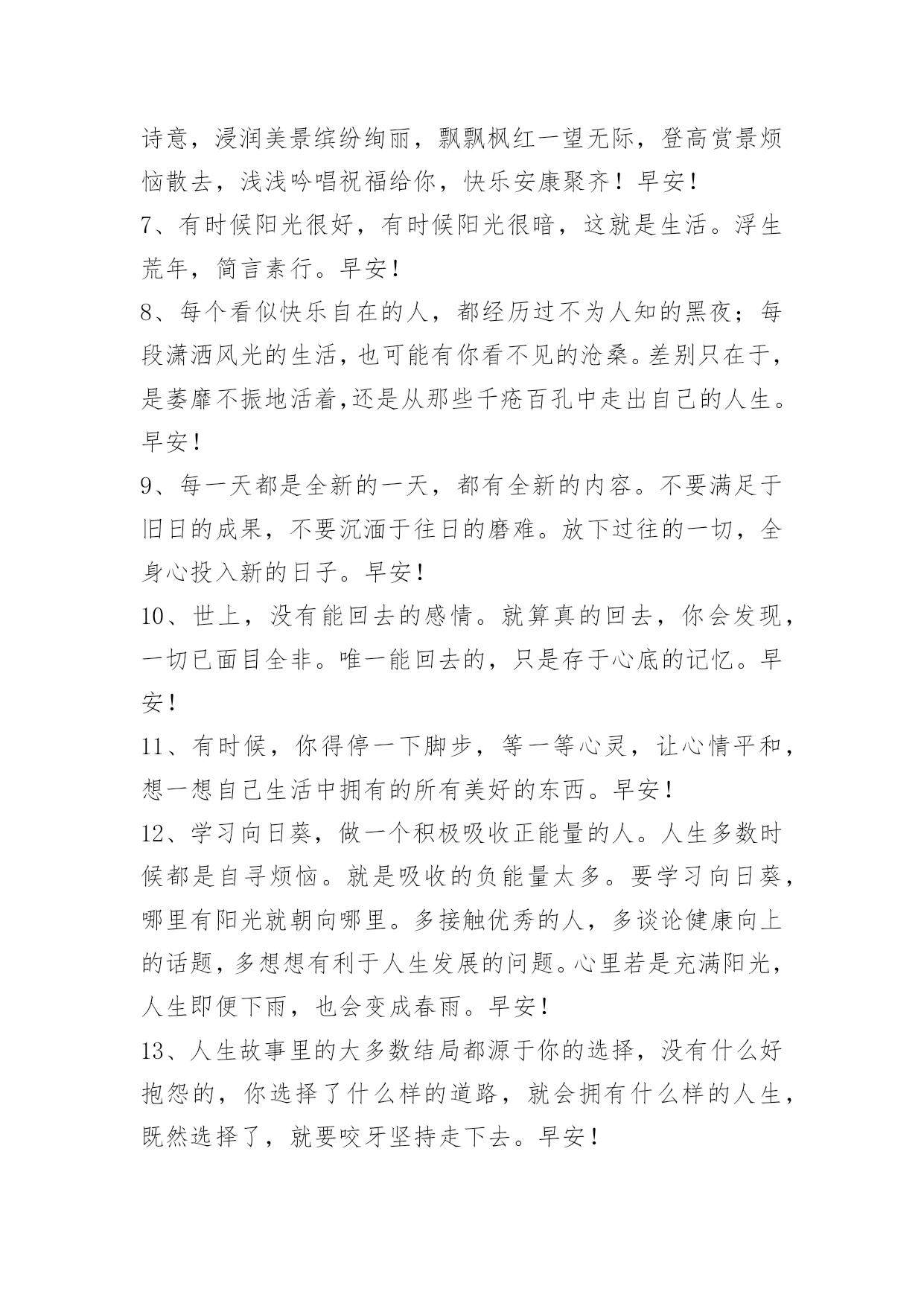 诗意，浸润美景缤纷绚丽，飘飘枫红一望无际，登高赏景烦恼散去，浅浅吟唱祝福给你，快乐安康聚齐！早安！

7、有时候阳光很好，有时候阳光很暗，这就是生活。浮生荒年，简言素行。早安！

8、每个看似快乐自在的人，都经历过不为人知的黑夜；每段潇洒风光的生活，也可能有你看不见的沧桑。差别只在于，是萎靡不振地活着，还是从那些千疮百孔中走出自己的人生。早安！

9、每一天都是全新的一天，都有全新的内容。不要满足于旧日的成果，不要沉湎于往日的磨难。放下过往的一切，全身心投入新的日子。早安！

10、世上，没有能回去的感情。就算真的回去，你会发现，一切已面目全非。唯一能回去的，只是存于心底的记忆。早安！

11、有时候，你得停一下脚步，等一等心灵，让心情平和，想一想自己生活中拥有的所有美好的东西。早安！

12、学习向日葵，做一个积极吸收正能量的人。人生多数时候都是自寻烦恼。就是吸收的负能量太多。要学习向日葵，哪里有阳光就朝向哪里。多接触优秀的人，多谈论健康向上的话题，多想想有利于人生发展的问题。心里若是充满阳光，人生即便下雨，也会变成春雨。早安！

13、人生故事里的大多数结局都源于你的选择，没有什么好抱怨的，你选择了什么样的道路，就会拥有什么样的人生，既然选择了，就要咬牙坚持走下去。早安！